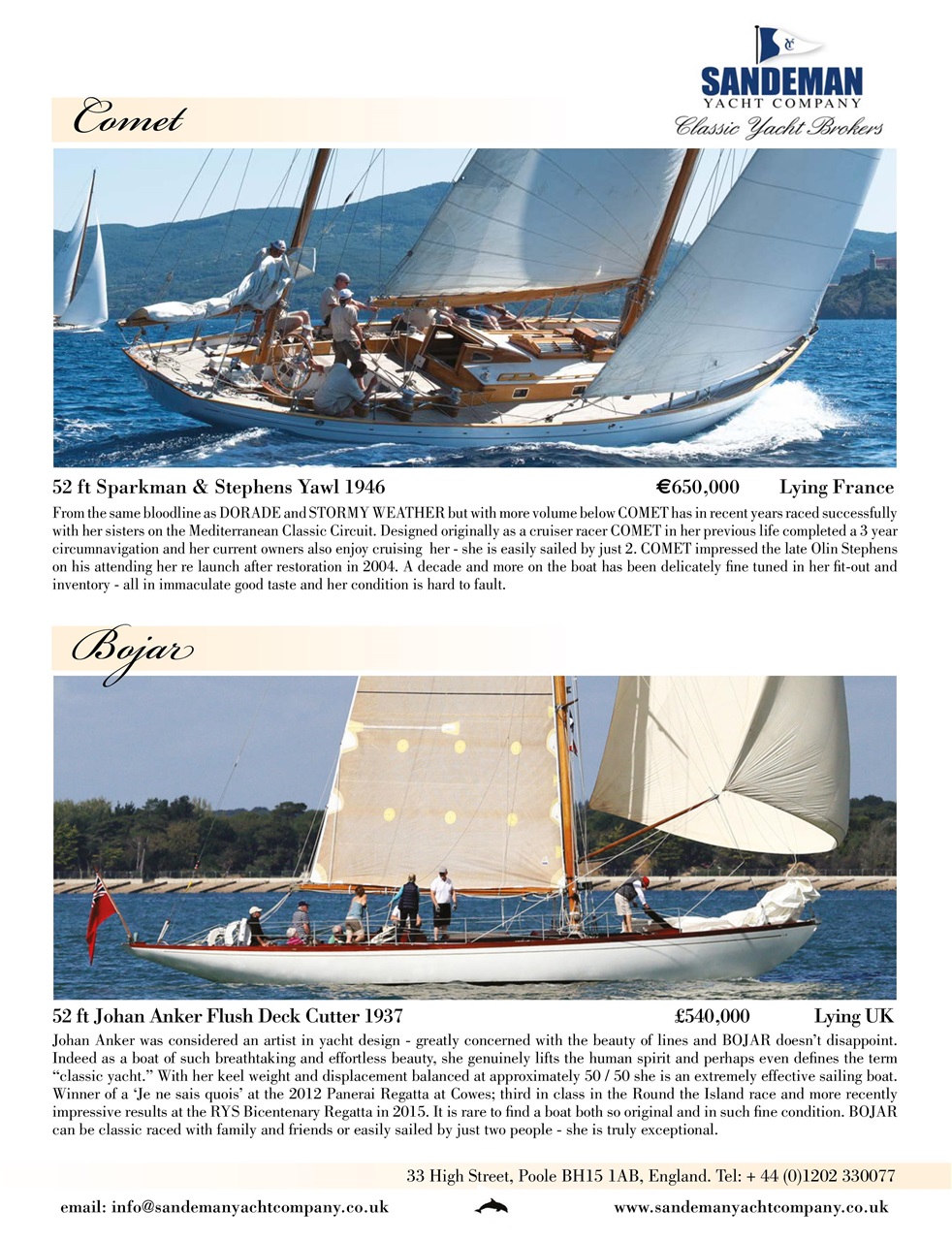 SANDEMAN
YACHT COMPANY
Classic Yacht Brokers

Comet

52 ft Sparkman & Stephens Yawl 1946 €650,000 Lying France

From the same bloodline as DORADE and STORMY WEATHER but with more volume below COMET has in recent years raced successfully with her sisters on the Mediterranean Classic Circuit. Designed originally as a cruiser racer COMET in her previous life completed a 3 year circumnavigation and her current owners also enjoy cruising her - she is easily sailed by just 2. COMET impressed the late Olin Stephens on his attending her re launch after restoration in 2004. A decade and more on the boat has been delicately fine tuned in her fit-out and inventory - all in immaculate good taste and her condition is hard to fault.

Bojar

52 ft Johan Anker Flush Deck Cutter 1937 £540,000 Lying UK

Johan Anker was considered an artist in yacht design - greatly concerned with the beauty of lines and BOJAR doesn't disappoint. Indeed as a boat of such breathtaking and effortless beauty, she genuinely lifts the human spirit and perhaps even defines the term "classic yacht." With her keel weight and displacement balanced at approximately 50 / 50 she is an extremely effective sailing boat. Winner of a 'Je ne sais quois' at the 2012 Panerai Regatta at Cowes; third in class in the Round the Island race and more recently impressive results at the RYS Bicentenary Regatta in 2015. It is rare to find a boat both so original and in such fine condition. BOJAR can be classic raced with family and friends or easily sailed by just two people - she is truly exceptional.

33 High Street, Poole BH15 1AB, England. Tel: + 44 (0)1202 330077

email: info@sandemanyachtcompany.co.uk www.sandemanyachtcompany.co.uk